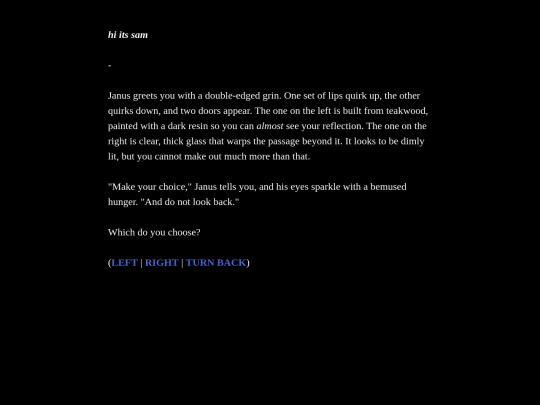 hi its sam

-

Janus greets you with a double-edged grin. One set of lips quirk up, the other quirks down, and two doors appear. The one on the left is built from teakwood, painted with a dark resin so you can almost see your reflection. The one on the right is clear, thick glass that warps the passage beyond it. It looks to be dimly lit, but you cannot make out much more than that.

"Make your choice," Janus tells you, and his eyes sparkle with a bemused hunger. "And do not look back."

Which do you choose?

(LEFT | RIGHT | TURN BACK)